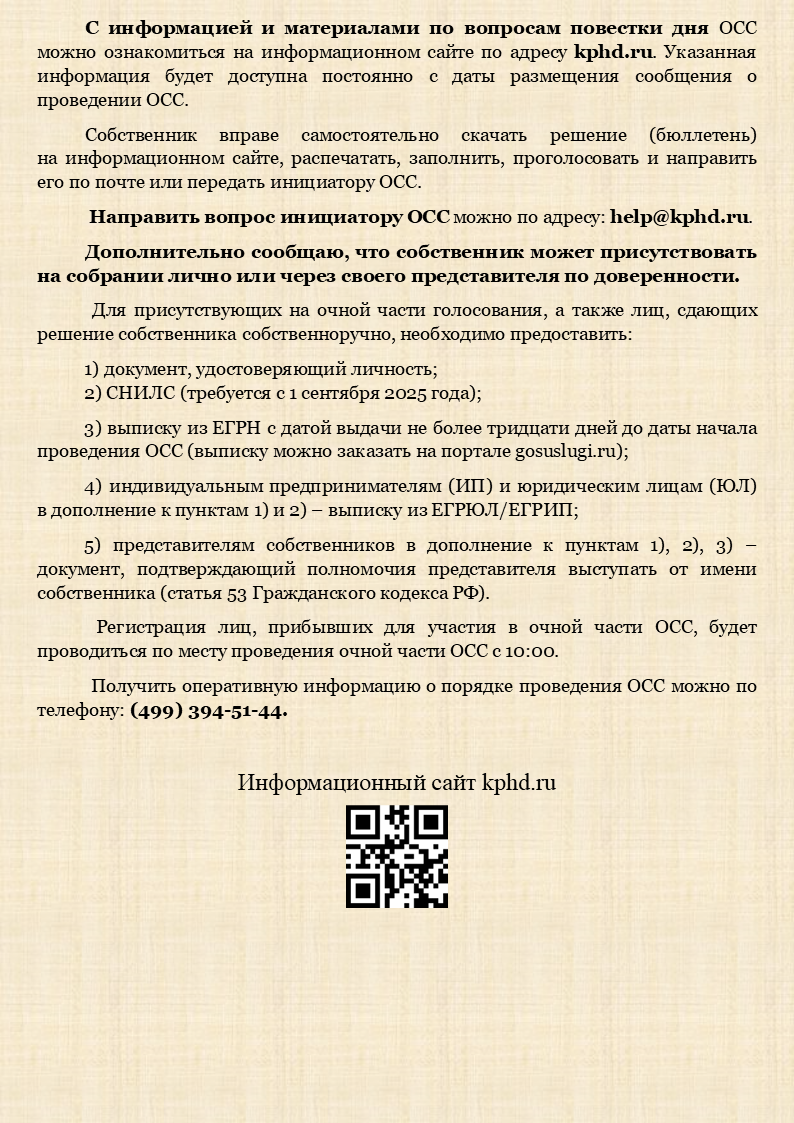 С информацией и материалами по вопросам повестки дня ОСС можно ознакомиться на информационном сайте по адресу kphd.ru. Указанная информация будет доступна постоянно с даты размещения сообщения о проведении ОСС.

Собственник вправе самостоятельно скачать решение (бюллетень) на информационном сайте, распечатать, заполнить, проголосовать и направить его по почте или передать инициатору ОСС.

Направить вопрос инициатору ОСС можно по адресу: help@kphd.ru.

Дополнительно сообщаю, что собственник может присутствовать на собрании лично или через своего представителя по доверенности.

Для присутствующих на очной части голосования, а также лиц, сдающих решение собственника собственноручно, необходимо предоставить:

1) документ, удостоверяющий личность;
2) СНИЛС (требуется с 1 сентября 2025 года);

3) выписку из ЕГРН с датой выдачи не более тридцати дней до даты начала проведения ОСС (выписку можно заказать на портале gosuslugi.ru);

4) индивидуальным предпринимателям (ИП) и юридическим лицам (ЮЛ) в дополнение к пунктам 1) и 2) – выписку из ЕГРЮЛ/ЕГРИП;

5) представителям собственников в дополнение к пунктам 1), 2), 3) – документ, подтверждающий полномочия представителя выступать от имени собственника (статья 53 Гражданского кодекса РФ).

Регистрация лиц, прибывших для участия в очной части ОСС, будет проводиться по месту проведения очной части ОСС с 10:00.

Получить оперативную информацию о порядке проведения ОСС можно по телефону: (499) 394-51-44.

Информационный сайт kphd.ru